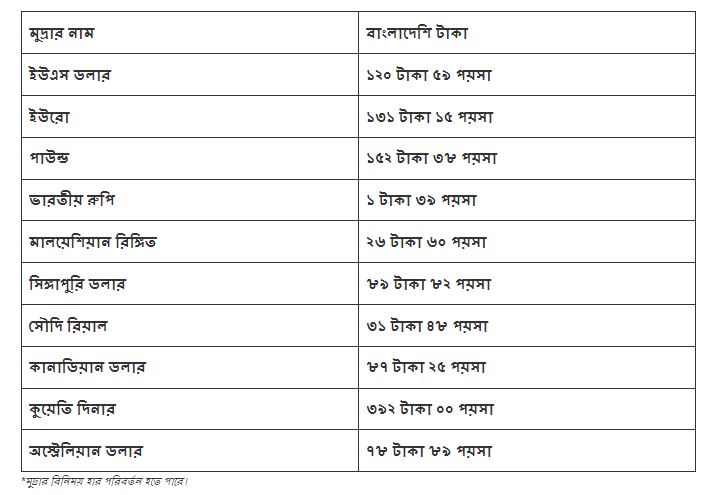 | মুদ্রার নাম | বাংলাদেশি টাকা |
|---|---|
| ইউএস ডলার | ১২০ টাকা ৫৯ পয়সা |
| ইউরো | ১৩১ টাকা ১৫ পয়সা |
| পাউন্ড | ১৫২ টাকা ৩৮ পয়সা |
| ভারতীয় রুপি | ১ টাকা ৩৯ পয়সা |
| মালয়েশিয়ান রিঙ্গিত | ২৬ টাকা ৬০ পয়সা |
| সিঙ্গাপুরি ডলার | ৮৯ টাকা ৮২ পয়সা |
| সৌদি রিয়াল | ৩১ টাকা ৪৮ পয়সা |
| কানাডিয়ান ডলার | ৮৭ টাকা ২৫ পয়সা |
| কুয়েতি দিনার | ৩৯২ টাকা ০০ পয়সা |
| অস্ট্রেলিয়ান ডলার | ৭৮ টাকা ৮৯ পয়সা |

*মুদ্রার বিনিময় হার পরিবর্তন হতে পারে।